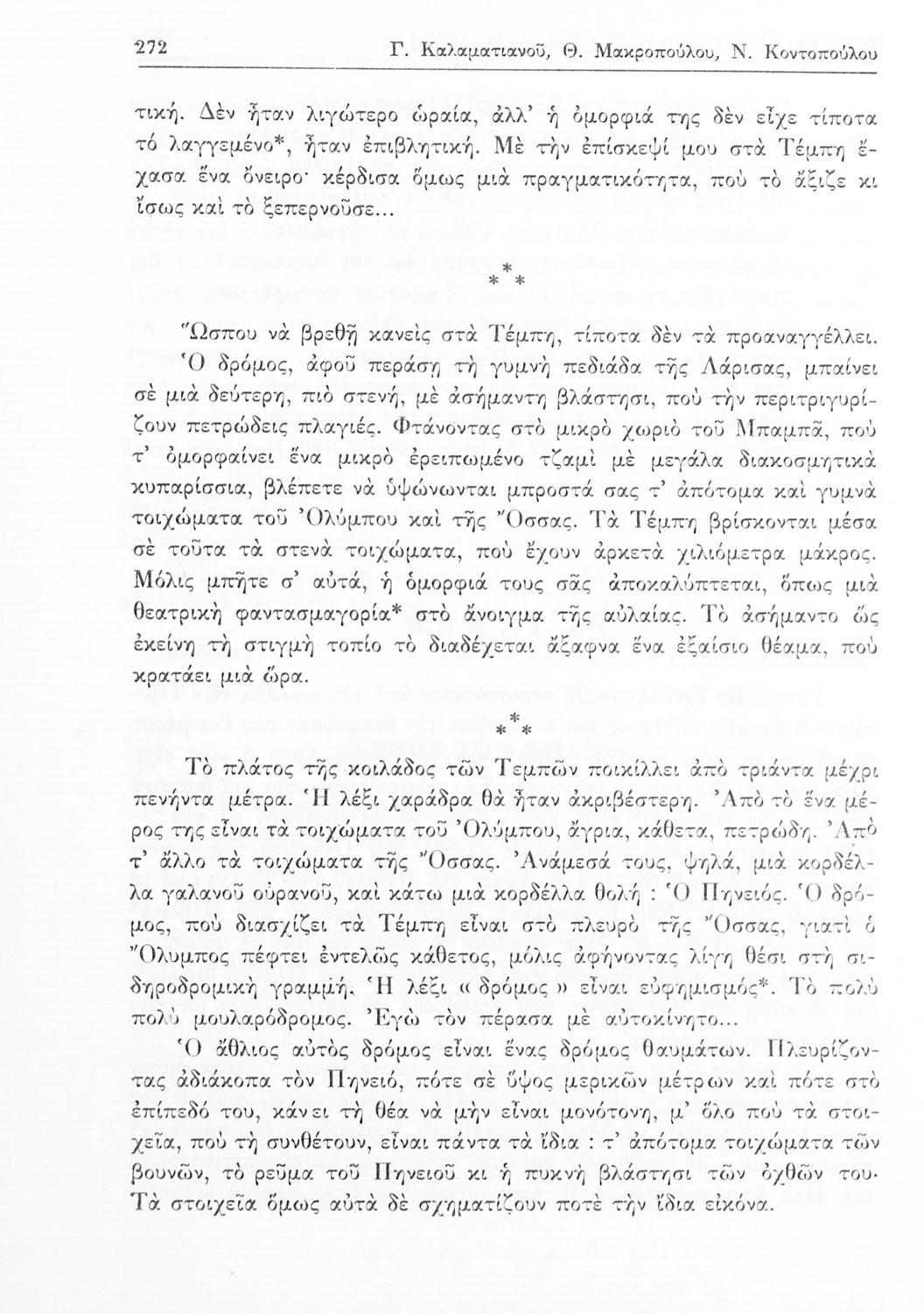 272 Γ. Καλαματιανοῦ, Θ. Μακροπούλου, Ν. Κοντοπούλου

τική. Δὲν ἦταν λιγώτερο ὡραία, ἀλλ' ἡ ὀμορφιά της δὲν εἶχε τίποτα τὸ λαγγεμένο*, ἦταν ἐπιβλητική. Μὲ τὴν ἐπίσκεψί μου στὰ Τέμπη ἔχασα ἕνα ὄνειρο· κέρδισα ὅμως μιὰ πραγματικότητα, ποὺ τὸ ἄξιζε κι ἴσως καὶ τὸ ξεπερνοῦσε...

* * *

Ὥσπου νὰ βρεθῇ κανεὶς στὰ Τέμπη, τίποτα δὲν τὰ προαναγγέλλει. Ὁ δρόμος, ἀφοῦ περάσῃ τὴ γυμνὴ πεδιάδα τῆς Λάρισας, μπαίνει σὲ μιὰ δεύτερη, πιὸ στενή, μὲ ἀσήμαντη βλάστησι, ποὺ τὴν περιτριγυρίζουν πετρώδεις πλαγιές. Φτάνοντας στὸ μικρὸ χωριὸ τοῦ Μπαμπᾶ, ποὺ τ' ὀμορφαίνει ἕνα μικρὸ ἐρειπωμένο τζαμὶ μὲ μεγάλα διακοσμητικὰ κυπαρίσσια, βλέπετε νὰ ὑψώνωνται μπροστά σας τ' ἀπότομα καὶ γυμνὰ τοιχώματα τοῦ Ὀλύμπου καὶ τῆς Ὄσσας. Τὰ Τέμπη βρίσκονται μέσα σὲ τοῦτα τὰ στενὰ τοιχώματα, ποὺ ἔχουν ἀρκετὰ χιλιόμετρα μάκρος. Μόλις μπῆτε σ' αὐτά, ἡ ὀμορφιά τους σᾶς ἀποκαλύπτεται, ὅπως μιὰ θεατρικὴ φαντασμαγορία* στὸ ἄνοιγμα τῆς αὐλαίας. Τὸ ἀσήμαντο ὡς ἐκείνη τὴ στιγμὴ τοπίο τὸ διαδέχεται ἄξαφνα ἕνα ἐξαίσιο θέαμα, ποὺ κρατάει μιὰ ὥρα.

* * *

Τὸ πλάτος τῆς κοιλάδος τῶν Τεμπῶν ποικίλλει ἀπὸ τριάντα μέχρι πενήντα μέτρα. Ἡ λέξι χαράδρα θὰ ἦταν ἀκριβέστερη. Ἀπὸ τὸ ἕνα μέρος της εἶναι τὰ τοιχώματα τοῦ Ὀλύμπου, ἄγρια, κάθετα, πετρώδη. Ἀπὸ τ' ἄλλο τὰ τοιχώματα τῆς Ὄσσας. Ἀνάμεσά τους, ψηλά, μιὰ κορδέλλα γαλανοῦ οὐρανοῦ, καὶ κάτω μιὰ κορδέλλα θολή : Ὁ Πηνειός. Ὁ δρόμος, ποὺ διασχίζει τὰ Τέμπη εἶναι στὸ πλευρὸ τῆς Ὄσσας, γιατὶ ὁ Ὄλυμπος πέφτει ἐντελῶς κάθετος, μόλις ἀφήνοντας λίγη θέσι στὴ σιδηροδρομικὴ γραμμή. Ἡ λέξι « δρόμος » εἶναι εὐφημισμός*. Τὸ πολὺ πολὺ μουλαρόδρομος. Ἐγὼ τὸν πέρασα μὲ αὐτοκίνητο...

Ὁ ἄθλιος αὐτὸς δρόμος εἶναι ἕνας δρόμος θαυμάτων. Πλευρίζοντας ἀδιάκοπα τὸν Πηνειό, πότε σὲ ὕψος μερικῶν μέτρων καὶ πότε στὸ ἐπίπεδό του, κάνει τὴ θέα νὰ μὴν εἶναι μονότονη, μ' ὅλο ποὺ τὰ στοιχεῖα, ποὺ τὴ συνθέτουν, εἶναι πάντα τὰ ἴδια : τ' ἀπότομα τοιχώματα τῶν βουνῶν, τὸ ρεῦμα τοῦ Πηνειοῦ κι ἡ πυκνὴ βλάστησι τῶν ὀχθῶν του. Τὰ στοιχεῖα ὅμως αὐτὰ δὲ σχηματίζουν ποτὲ τὴν ἴδια εἰκόνα.